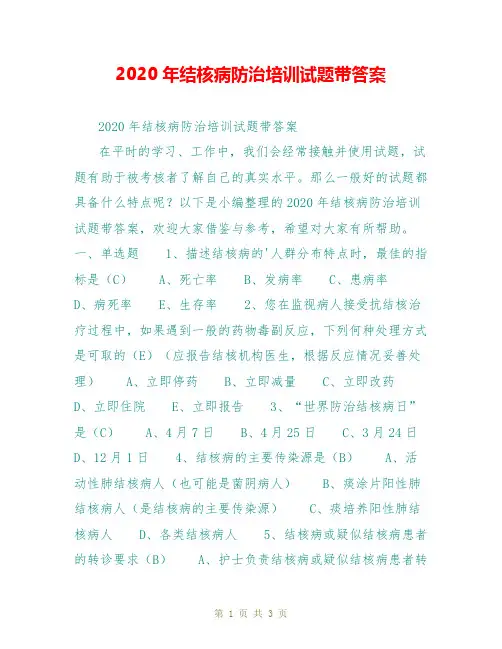 2020年结核病防治培训试题带答案

2020年结核病防治培训试题带答案

在平时的学习、工作中，我们会经常接触并使用试题，试题有助于被考核者了解自己的真实水平。那么一般好的试题都具备什么特点呢？以下是小编整理的2020年结核病防治培训试题带答案，欢迎大家借鉴与参考，希望对大家有所帮助。

一、单选题　1、描述结核病的'人群分布特点时，最佳的指标是（C）　A、死亡率　B、发病率　C、患病率　D、病死率　E、生存率　2、您在监视病人接受抗结核治疗过程中，如果遇到一般的药物毒副反应，下列何种处理方式是可取的（E）（应报告结核机构医生，根据反应情况妥善处理）　A、立即停药　B、立即减量　C、立即改药　D、立即住院　E、立即报告　3、“世界防治结核病日”是（C）　A、4月7日　B、4月25日　C、3月24日　D、12月1日　4、结核病的主要传染源是（B）　A、活动性肺结核病人（也可能是菌阴病人）　B、痰涂片阳性肺结核病人（是结核病的主要传染源）　C、痰培养阳性肺结核病人　D、各类结核病人　5、结核病或疑似结核病患者的转诊要求（B）　A、护士负责结核病或疑似结核病患者转

第 1 页 共 3 页